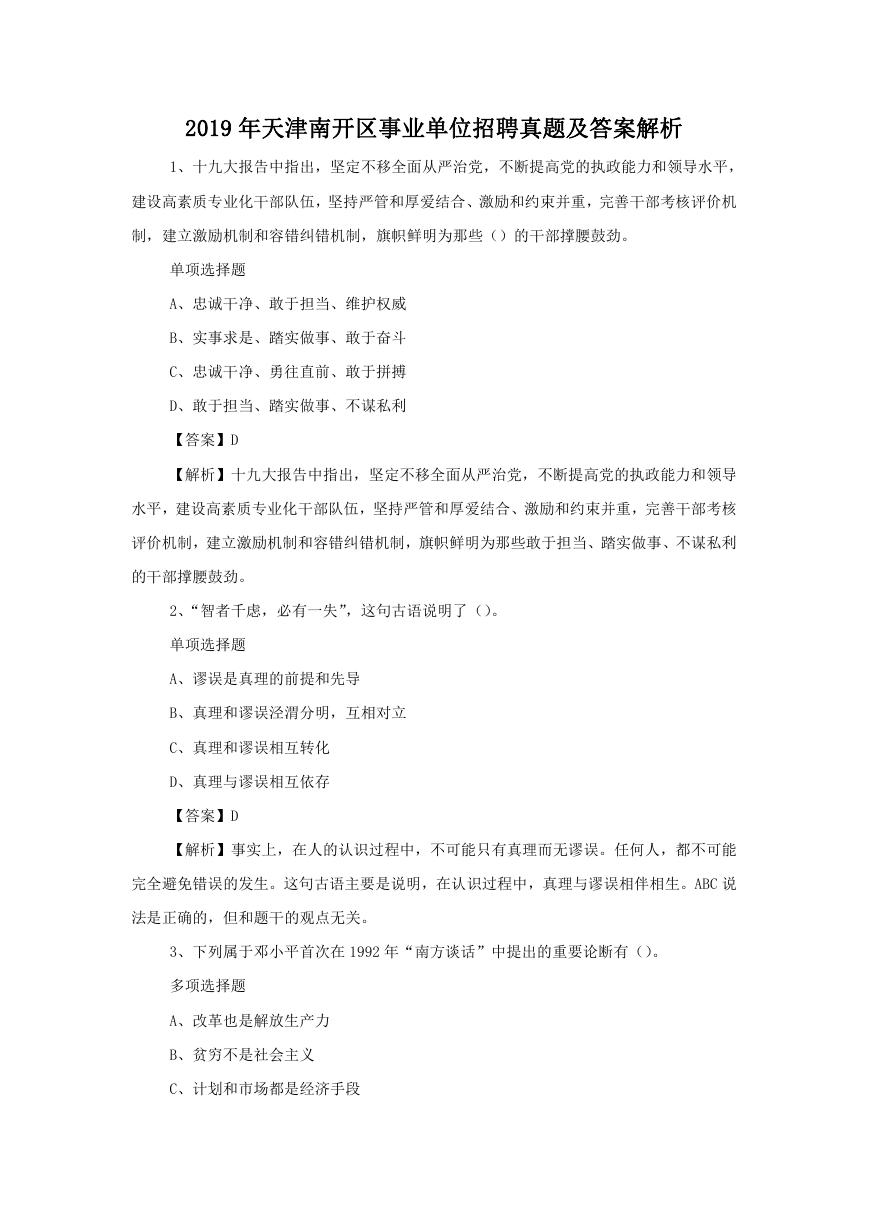 2019年天津南开区事业单位招聘真题及答案解析

1、十九大报告中指出，坚定不移全面从严治党，不断提高党的执政能力和领导水平，建设高素质专业化干部队伍，坚持严管和厚爱结合、激励和约束并重，完善干部考核评价机制，建立激励机制和容错纠错机制，旗帜鲜明为那些（）的干部撑腰鼓劲。

单项选择题

A、忠诚干净、敢于担当、维护权威

B、实事求是、踏实做事、敢于奋斗

C、忠诚干净、勇往直前、敢于拼搏

D、敢于担当、踏实做事、不谋私利

【答案】D

【解析】十九大报告中指出，坚定不移全面从严治党，不断提高党的执政能力和领导水平，建设高素质专业化干部队伍，坚持严管和厚爱结合、激励和约束并重，完善干部考核评价机制，建立激励机制和容错纠错机制，旗帜鲜明为那些敢于担当、踏实做事、不谋私利的干部撑腰鼓劲。

2、“智者千虑，必有一失”，这句古语说明了（）。

单项选择题

A、谬误是真理的前提和先导

B、真理和谬误泾渭分明，互相对立

C、真理和谬误相互转化

D、真理与谬误相互依存

【答案】D

【解析】事实上，在人的认识过程中，不可能只有真理而无谬误。任何人，都不可能完全避免错误的发生。这句古语主要是说明，在认识过程中，真理与谬误相伴相生。ABC说法是正确的，但和题干的观点无关。

3、下列属于邓小平首次在1992年“南方谈话”中提出的重要论断有（）。

多项选择题

A、改革也是解放生产力

B、贫穷不是社会主义

C、计划和市场都是经济手段